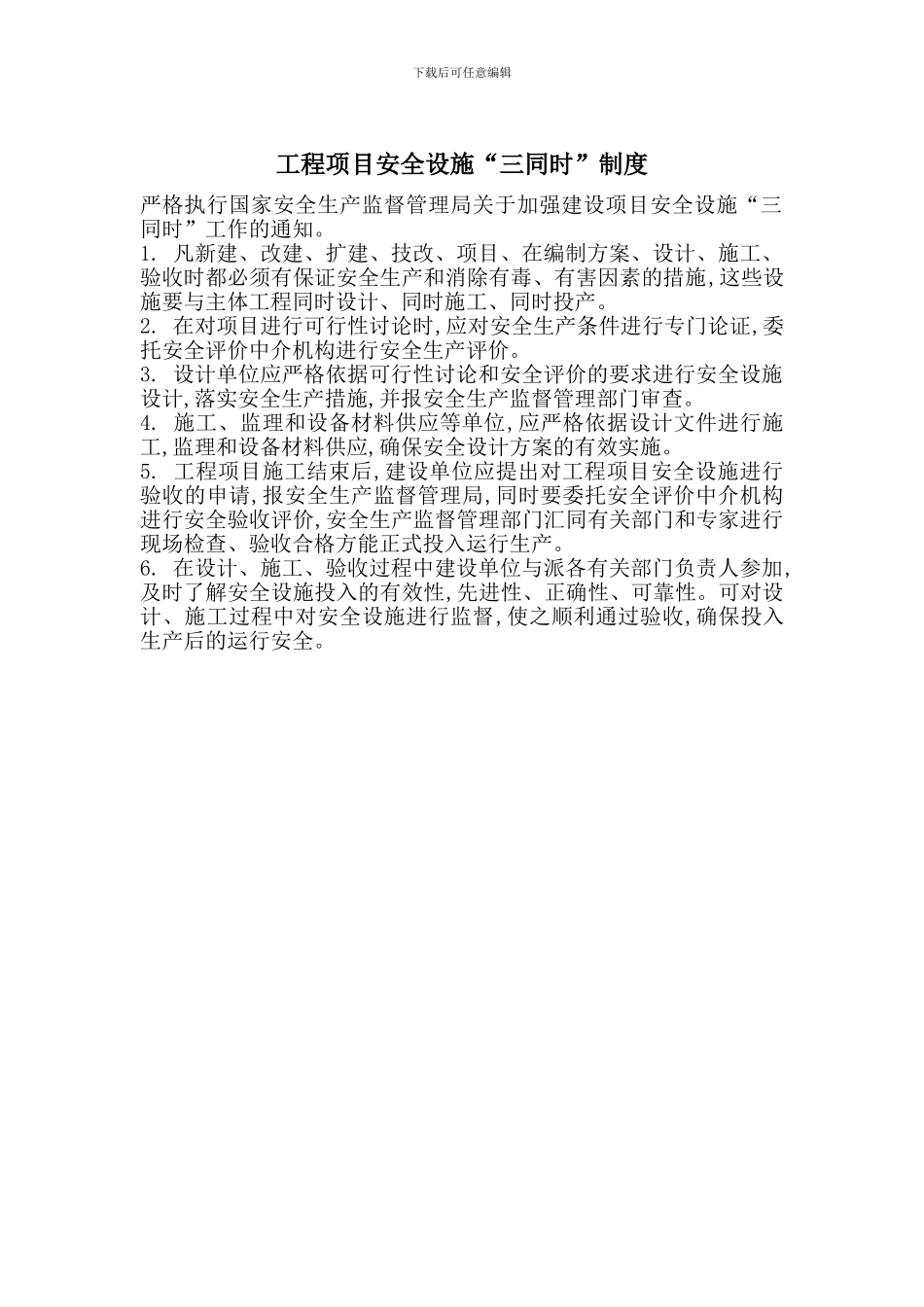 下载后可任意编辑

工程项目安全设施“三同时”制度

严格执行国家安全生产监督管理局关于加强建设项目安全设施“三同时”工作的通知。
1. 凡新建、改建、扩建、技改、项目、在编制方案、设计、施工、验收时都必须有保证安全生产和消除有毒、有害因素的措施,这些设施要与主体工程同时设计、同时施工、同时投产。
2. 在对项目进行可行性讨论时,应对安全生产条件进行专门论证,委托安全评价中介机构进行安全生产评价。
3. 设计单位应严格依据可行性讨论和安全评价的要求进行安全设施设计,落实安全生产措施,并报安全生产监督管理部门审查。
4. 施工、监理和设备材料供应等单位,应严格依据设计文件进行施工,监理和设备材料供应,确保安全设计方案的有效实施。
5. 工程项目施工结束后,建设单位应提出对工程项目安全设施进行验收的申请,报安全生产监督管理局,同时要委托安全评价中介机构进行安全验收评价,安全生产监督管理部门汇同有关部门和专家进行现场检查、验收合格方能正式投入运行生产。
6. 在设计、施工、验收过程中建设单位与派各有关部门负责人参加,及时了解安全设施投入的有效性,先进性、正确性、可靠性。可对设计、施工过程中对安全设施进行监督,使之顺利通过验收,确保投入生产后的运行安全。